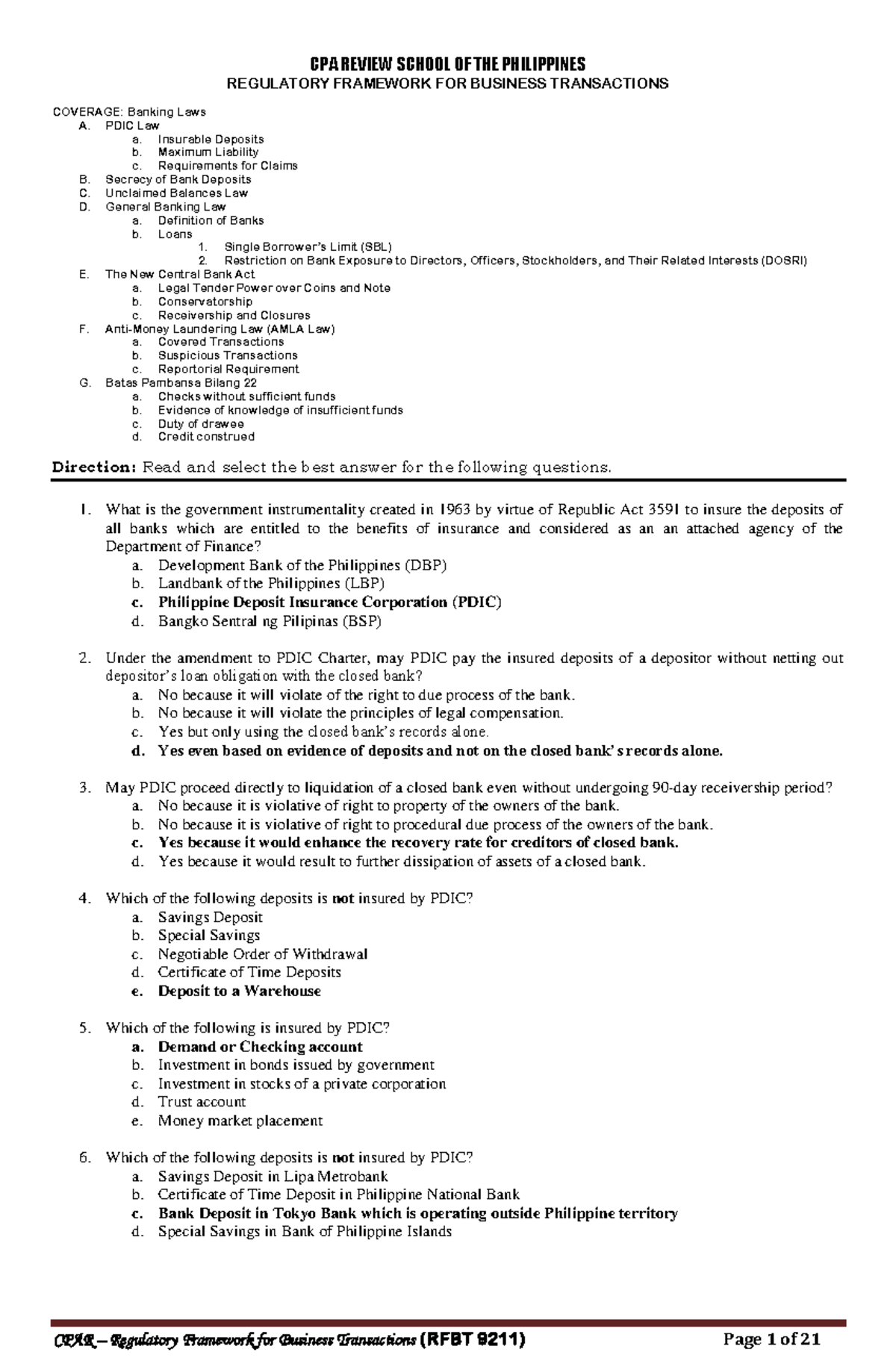 CPA REVIEW SCHOOL OF THE PHILIPPINES
REGULATORY FRAMEWORK FOR BUSINESS TRANSACTIONS

COVERAGE: Banking Laws
A. PDIC Law
a. Insurable Deposits
b. Maximum Liability
c. Requirements for Claims
B. Secrecy of Bank Deposits
C. Unclaimed Balances Law
D. General Banking Law
a. Definition of Banks
b. Loans
1. Single Borrower's Limit (SBL)
2. Restriction on Bank Exposure to Directors, Officers, Stockholders, and Their Related Interests (DOSRI)
E. The New Central Bank Act
a. Legal Tender Power over Coins and Note
b. Conservatorship
c. Receivership and Closures
F. Anti-Money Laundering Law (AMLA Law)
a. Covered Transactions
b. Suspicious Transactions
c. Reportorial Requirement
G. Batas Pambansa Bilang 22
a. Checks without sufficient funds
b. Evidence of knowledge of insufficient funds
c. Duty of drawee
d. Credit construed

Direction: Read and select the best answer for the following questions.

1. What is the government instrumentality created in 1963 by virtue of Republic Act 3591 to insure the deposits of all banks which are entitled to the benefits of insurance and considered as an an attached agency of the Department of Finance?
a. Development Bank of the Philippines (DBP)
b. Landbank of the Philippines (LBP)
c. Philippine Deposit Insurance Corporation (PDIC)
d. Bangko Sentral ng Pilipinas (BSP)

2. Under the amendment to PDIC Charter, may PDIC pay the insured deposits of a depositor without netting out depositor's loan obligation with the closed bank?
a. No because it will violate of the right to due process of the bank.
b. No because it will violate the principles of legal compensation.
c. Yes but only using the closed bank's records alone.
d. Yes even based on evidence of deposits and not on the closed bank's records alone.

3. May PDIC proceed directly to liquidation of a closed bank even without undergoing 90-day receivership period?
a. No because it is violative of right to property of the owners of the bank.
b. No because it is violative of right to procedural due process of the owners of the bank.
c. Yes because it would enhance the recovery rate for creditors of closed bank.
d. Yes because it would result to further dissipation of assets of a closed bank.

4. Which of the following deposits is not insured by PDIC?
a. Savings Deposit
b. Special Savings
c. Negotiable Order of Withdrawal
d. Certificate of Time Deposits
e. Deposit to a Warehouse

5. Which of the following is insured by PDIC?
a. Demand or Checking account
b. Investment in bonds issued by government
c. Investment in stocks of a private corporation
d. Trust account
e. Money market placement

6. Which of the following deposits is not insured by PDIC?
a. Savings Deposit in Lipa Metrobank
b. Certificate of Time Deposit in Philippine National Bank
c. Bank Deposit in Tokyo Bank which is operating outside Philippine territory
d. Special Savings in Bank of Philippine Islands

CPAR – Regulatory Framework for Business Transactions (RFBT 9211) Page 1 of 21